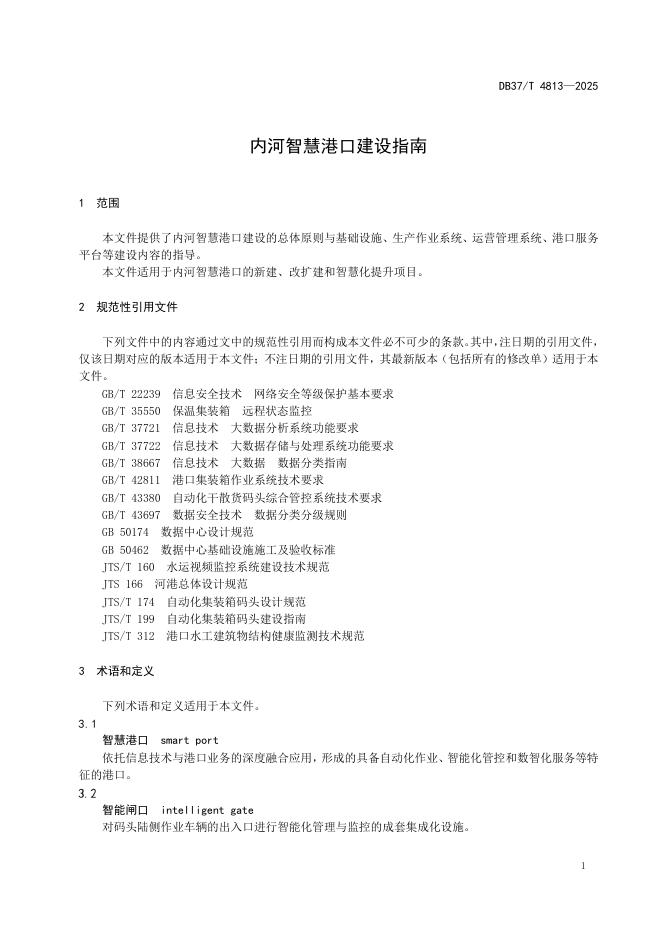 DB37/T 4813—2025

内河智慧港口建设指南

1 范围

本文件提供了内河智慧港口建设的总体原则与基础设施、生产作业系统、运营管理系统、港口服务平台等建设内容的指导。
本文件适用于内河智慧港口的新建、改扩建和智慧化提升项目。

2 规范性引用文件

下列文件中的内容通过文中的规范性引用而构成本文件必不可少的条款。其中，注日期的引用文件，仅该日期对应的版本适用于本文件；不注日期的引用文件，其最新版本（包括所有的修改单）适用于本文件。
GB/T 22239 信息安全技术 网络安全等级保护基本要求
GB/T 35550 保温集装箱 远程状态监控
GB/T 37721 信息技术 大数据分析系统功能要求
GB/T 37722 信息技术 大数据存储与处理系统功能要求
GB/T 38667 信息技术 大数据 数据分类指南
GB/T 42811 港口集装箱作业系统技术要求
GB/T 43380 自动化干散货码头综合管控系统技术要求
GB/T 43697 数据安全技术 数据分类分级规则
GB 50174 数据中心设计规范
GB 50462 数据中心基础设施施工及验收标准
JTS/T 160 水运视频监控系统建设技术规范
JTS 166 河港总体设计规范
JTS/T 174 自动化集装箱码头设计规范
JTS/T 199 自动化集装箱码头建设指南
JTS/T 312 港口水工建筑物结构健康监测技术规范

3 术语和定义

下列术语和定义适用于本文件。
3.1
智慧港口 smart port
依托信息技术与港口业务的深度融合应用，形成的具备自动化作业、智能化管控和数智化服务等特征的港口。
3.2
智能闸口 intelligent gate
对码头陆侧作业车辆的出入口进行智能化管理与监控的成套集成化设施。

1